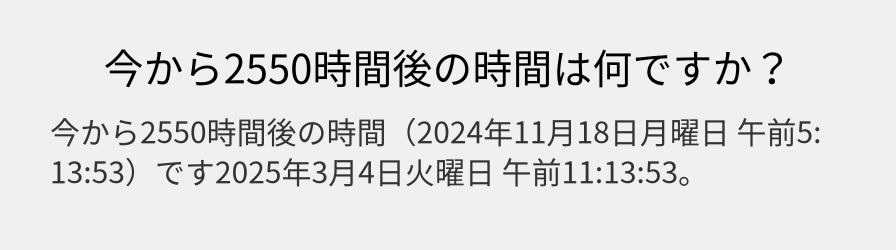 今から2550時間後の時間は何ですか？

今から2550時間後の時間（2024年11月18日月曜日 午前5:13:53）です2025年3月4日火曜日 午前11:13:53。